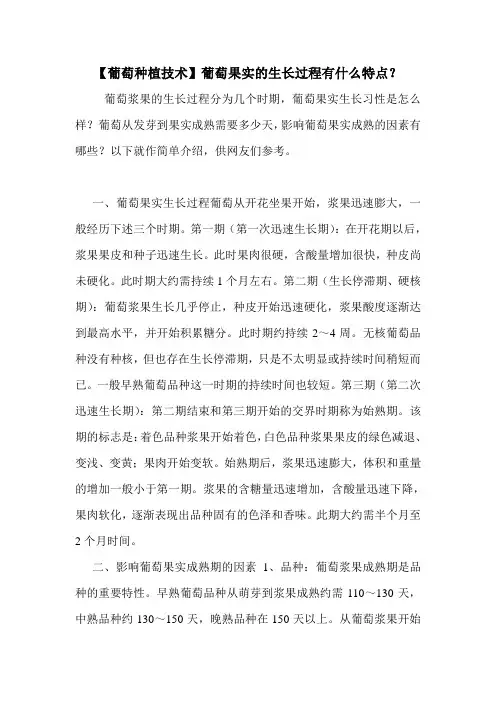 【葡萄种植技术】葡萄果实的生长过程有什么特点？

葡萄浆果的生长过程分为几个时期，葡萄果实生长习性是怎么样？葡萄从发芽到果实成熟需要多少天，影响葡萄果实成熟的因素有哪些？以下就作简单介绍，供网友们参考。

一、葡萄果实生长过程葡萄从开花坐果开始，浆果迅速膨大，一般经历下述三个时期。第一期（第一次迅速生长期）：在开花期以后，浆果果皮和种子迅速生长。此时果肉很硬，含酸量增加很快，种皮尚未硬化。此时期大约需持续 1 个月左右。第二期（生长停滞期、硬核期）：葡萄浆果生长几乎停止，种皮开始迅速硬化，浆果酸度逐渐达到最高水平，并开始积累糖分。此时期约持续 2～4 周。无核葡萄品种没有种核，但也存在生长停滞期，只是不太明显或持续时间稍短而已。一般早熟葡萄品种这一时期的持续时间也较短。第三期（第二次迅速生长期）：第二期结束和第三期开始的交界时期称为始熟期。该期的标志是：着色品种浆果开始着色，白色品种浆果果皮的绿色减退、变浅、变黄；果肉开始变软。始熟期后，浆果迅速膨大，体积和重量的增加一般小于第一期。浆果的含糖量迅速增加，含酸量迅速下降，果肉软化，逐渐表现出品种固有的色泽和香味。此期大约需半个月至 2 个月时间。

二、影响葡萄果实成熟期的因素 1、品种：葡萄浆果成熟期是品种的重要特性。早熟葡萄品种从萌芽到浆果成熟约需 110～130 天，中熟品种约 130～150 天，晚熟品种在 150 天以上。从葡萄浆果开始